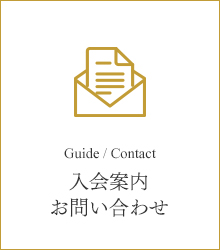 Guide / Contact
入会案内
お問い合わせ